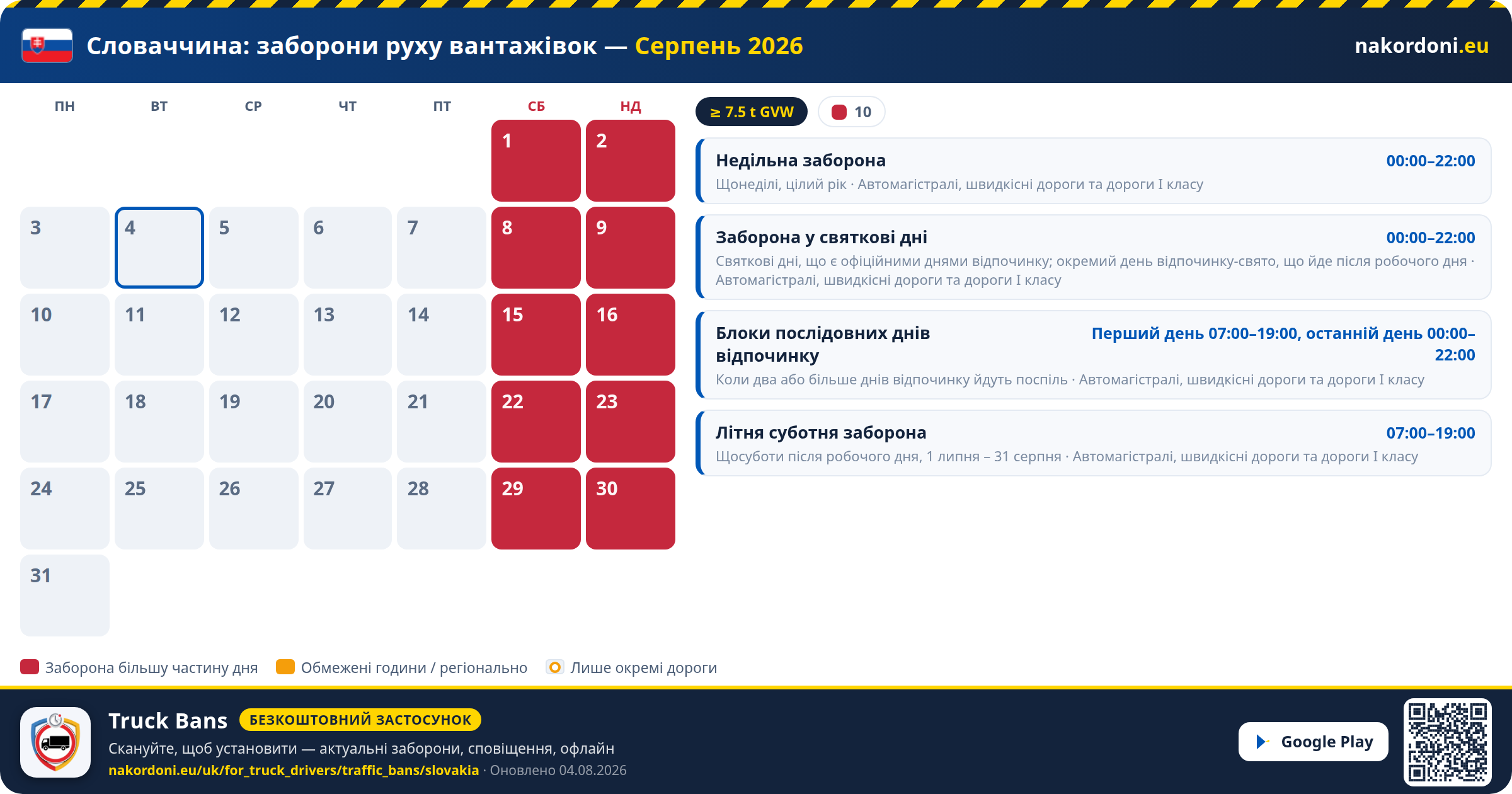 Словаччина: заборони руху вантажівок — Серпень 2026

nakordoni.eu

| ПН | ВТ | СР | ЧТ | ПТ | СБ | НД |
|---|---|---|---|---|---|---|
| | | | | | 1 | 2 |
| 3 | 4 | 5 | 6 | 7 | 8 | 9 |
| 10 | 11 | 12 | 13 | 14 | 15 | 16 |
| 17 | 18 | 19 | 20 | 21 | 22 | 23 |
| 24 | 25 | 26 | 27 | 28 | 29 | 30 |
| 31 | | | | | | |

≥ 7.5 t GVW

10

Недільна заборона
00:00–22:00
Щонеділі, цілий рік · Автомагістралі, швидкісні дороги та дороги I класу

Заборона у святкові дні
00:00–22:00
Святкові дні, що є офіційними днями відпочинку; окремий день відпочинку-свято, що йде після робочого дня · Автомагістралі, швидкісні дороги та дороги I класу

Блоки послідовних днів відпочинку
Перший день 07:00–19:00, останній день 00:00–22:00
Коли два або більше днів відпочинку йдуть поспіль · Автомагістралі, швидкісні дороги та дороги I класу

Літня суботня заборона
07:00–19:00
Щосуботи після робочого дня, 1 липня – 31 серпня · Автомагістралі, швидкісні дороги та дороги I класу

Заборона більшу частину дня
Обмежені години / регіонально
Лише окремі дороги

Truck Bans
БЕЗКОШТОВНИЙ ЗАСТОСУНОК
Скануйте, щоб установити — актуальні заборони, сповіщення, офлайн
nakordoni.eu/uk/for_truck_drivers/traffic_bans/slovakia · Оновлено 04.08.2026

Google Play